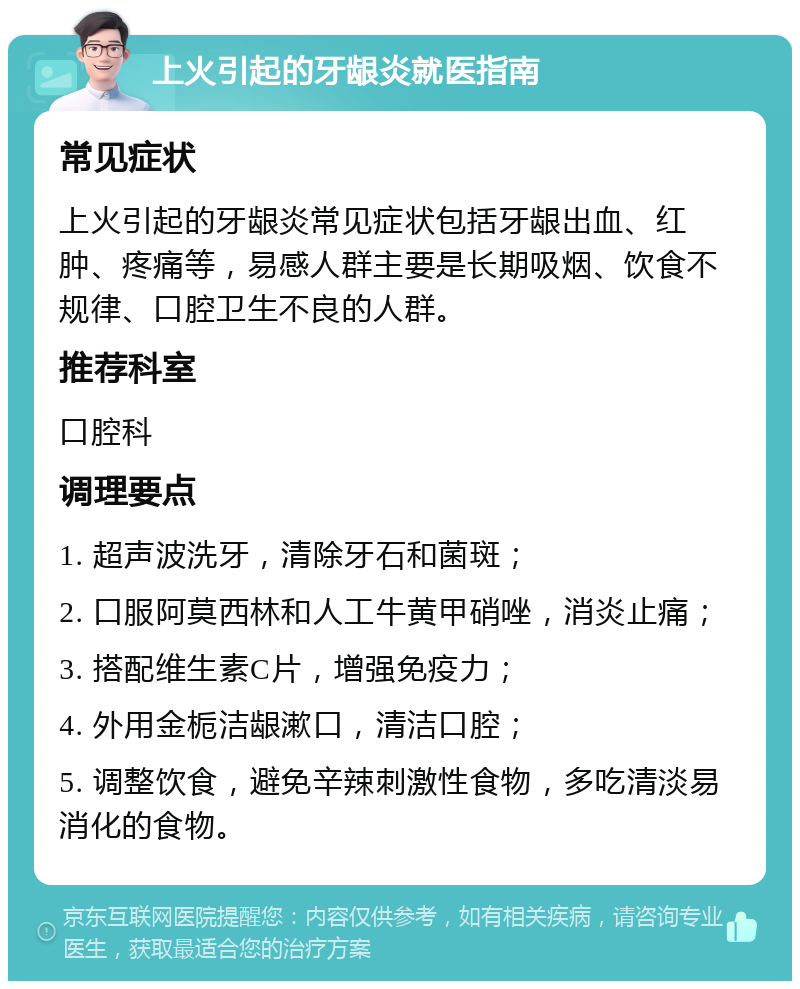 上火引起的牙龈炎就医指南

常见症状

上火引起的牙龈炎常见症状包括牙龈出血、红肿、疼痛等，易感人群主要是长期吸烟、饮食不规律、口腔卫生不良的人群。

推荐科室

口腔科

调理要点

1. 超声波洗牙，清除牙石和菌斑；

2. 口服阿莫西林和人工牛黄甲硝唑，消炎止痛；

3. 搭配维生素C片，增强免疫力；

4. 外用金栀洁龈漱口，清洁口腔；

5. 调整饮食，避免辛辣刺激性食物，多吃清淡易消化的食物。

京东互联网医院提醒您：内容仅供参考，如有相关疾病，请咨询专业医生，获取最适合您的治疗方案